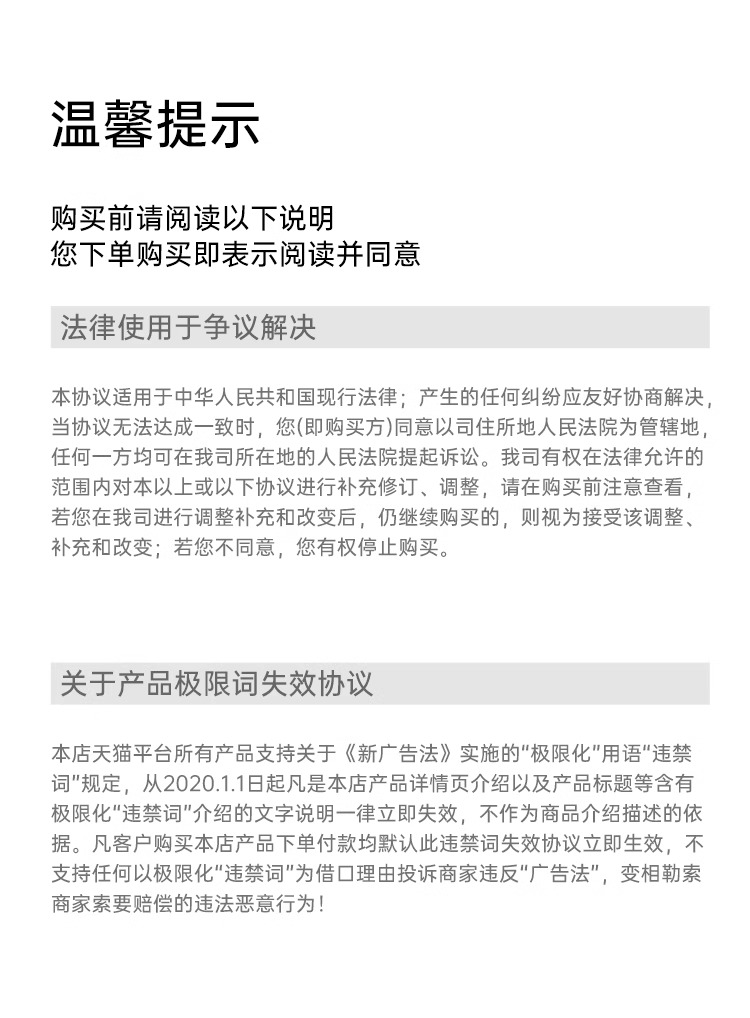 温馨提示

购买前请阅读以下说明
您下单购买即表示阅读并同意

法律使用于争议解决

本协议适用于中华人民共和国现行法律；产生的任何纠纷应友好协商解决，当协议无法达成一致时，您(即购买方)同意以司住所地人民法院为管辖地，任何一方均可在我司所在地的人民法院提起诉讼。我司有权在法律允许的范围内对本以上或以下协议进行补充修订、调整，请在购买前注意查看，若您在我司进行调整补充和改变后，仍继续购买的，则视为接受该调整、补充和改变；若您不同意，您有权停止购买。

关于产品极限词失效协议

本店天猫平台所有产品支持关于《新广告法》实施的“极限化”用语“违禁词”规定，从2020.1.1日起凡是本店产品详情页介绍以及产品标题等含有极限化“违禁词”介绍的文字说明一律立即失效，不作为商品介绍描述的依据。凡客户购买本店产品下单付款均默认此违禁词失效协议立即生效，不支持任何以极限化“违禁词”为借口理由投诉商家违反“广告法”，变相勒索商家索要赔偿的违法恶意行为！